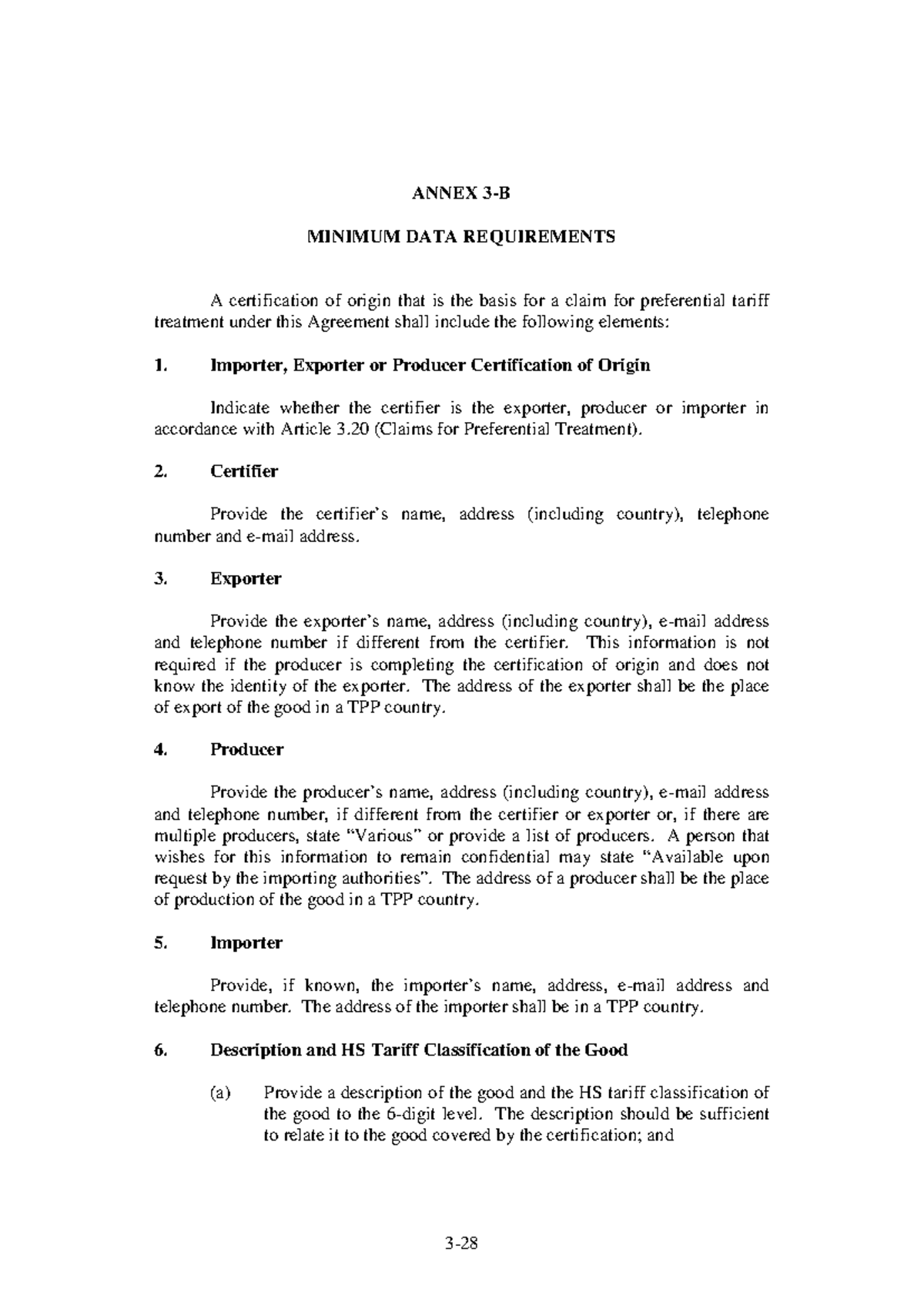 ANNEX 3-B

MINIMUM DATA REQUIREMENTS

A certification of origin that is the basis for a claim for preferential tariff treatment under this Agreement shall include the following elements:

1. Importer, Exporter or Producer Certification of Origin

Indicate whether the certifier is the exporter, producer or importer in accordance with Article 3.20 (Claims for Preferential Treatment).

2. Certifier

Provide the certifier's name, address (including country), telephone number and e-mail address.

3. Exporter

Provide the exporter's name, address (including country), e-mail address and telephone number if different from the certifier. This information is not required if the producer is completing the certification of origin and does not know the identity of the exporter. The address of the exporter shall be the place of export of the good in a TPP country.

4. Producer

Provide the producer's name, address (including country), e-mail address and telephone number, if different from the certifier or exporter or, if there are multiple producers, state "Various" or provide a list of producers. A person that wishes for this information to remain confidential may state "Available upon request by the importing authorities". The address of a producer shall be the place of production of the good in a TPP country.

5. Importer

Provide, if known, the importer's name, address, e-mail address and telephone number. The address of the importer shall be in a TPP country.

6. Description and HS Tariff Classification of the Good

(a) Provide a description of the good and the HS tariff classification of the good to the 6-digit level. The description should be sufficient to relate it to the good covered by the certification; and

3-28